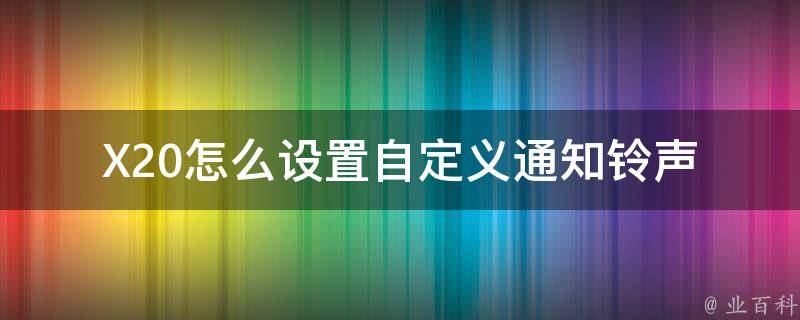 X20怎么设置自定义通知铃声

@ 业百科